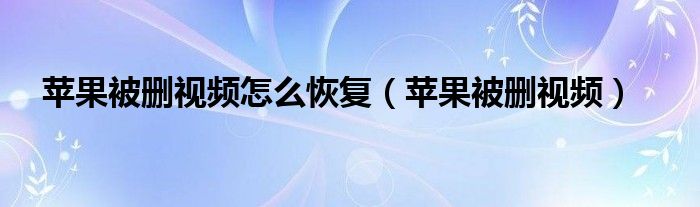 苹果被删视频怎么恢复（苹果被删视频）